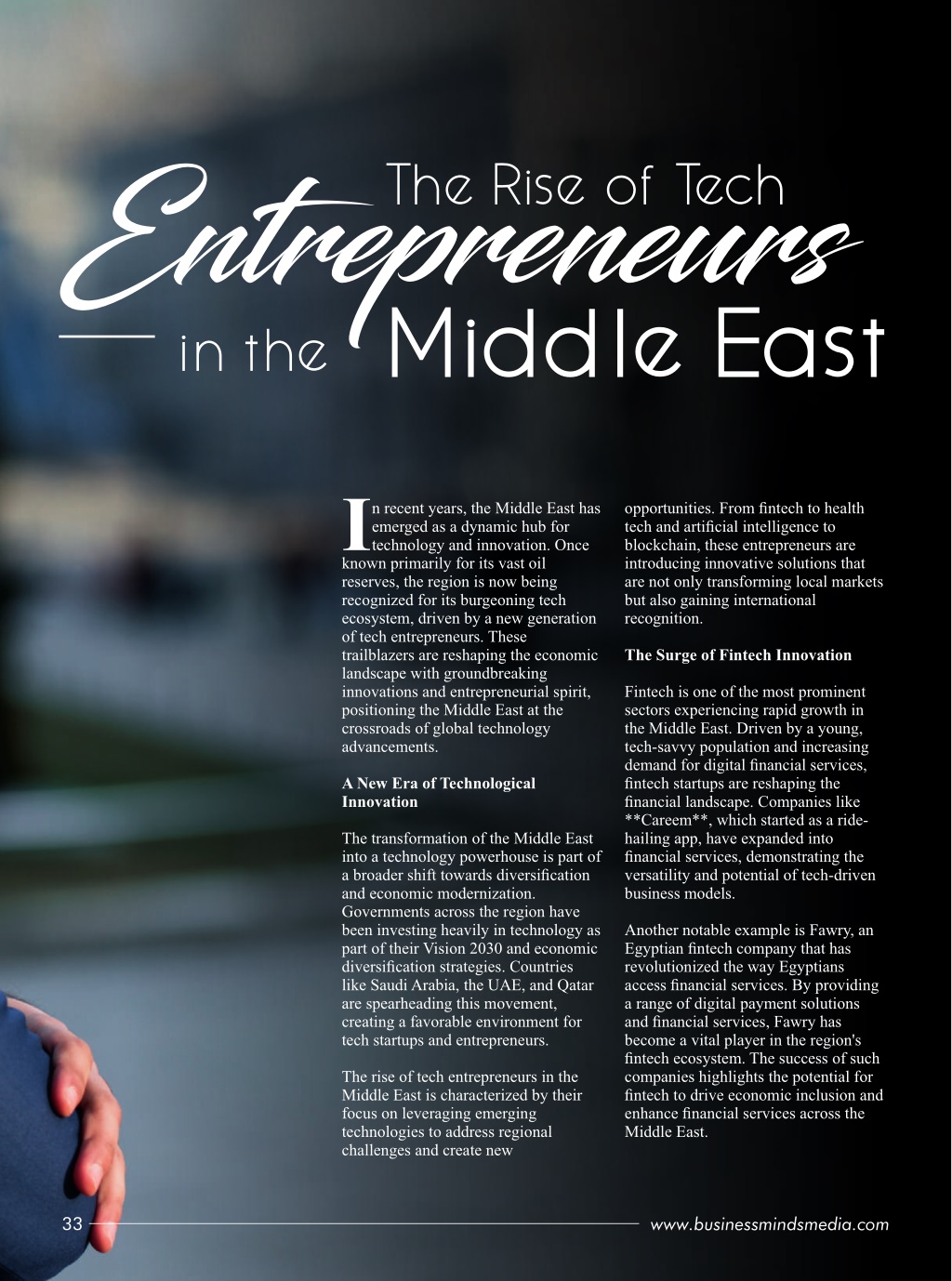 The Rise of Tech
Entrepreneurs
in the Middle East

In recent years, the Middle East has emerged as a dynamic hub for technology and innovation. Once known primarily for its vast oil reserves, the region is now being recognized for its burgeoning tech ecosystem, driven by a new generation of tech entrepreneurs. These trailblazers are reshaping the economic landscape with groundbreaking innovations and entrepreneurial spirit, positioning the Middle East at the crossroads of global technology advancements.

A New Era of Technological Innovation

The transformation of the Middle East into a technology powerhouse is part of a broader shift towards diversification and economic modernization. Governments across the region have been investing heavily in technology as part of their Vision 2030 and economic diversification strategies. Countries like Saudi Arabia, the UAE, and Qatar are spearheading this movement, creating a favorable environment for tech startups and entrepreneurs.

The rise of tech entrepreneurs in the Middle East is characterized by their focus on leveraging emerging technologies to address regional challenges and create new opportunities. From fintech to health tech and artificial intelligence to blockchain, these entrepreneurs are introducing innovative solutions that are not only transforming local markets but also gaining international recognition.

The Surge of Fintech Innovation

Fintech is one of the most prominent sectors experiencing rapid growth in the Middle East. Driven by a young, tech-savvy population and increasing demand for digital financial services, fintech startups are reshaping the financial landscape. Companies like **Careem**, which started as a ride-hailing app, have expanded into financial services, demonstrating the versatility and potential of tech-driven business models.

Another notable example is Fawry, an Egyptian fintech company that has revolutionized the way Egyptians access financial services. By providing a range of digital payment solutions and financial services, Fawry has become a vital player in the region's fintech ecosystem. The success of such companies highlights the potential for fintech to drive economic inclusion and enhance financial services across the Middle East.

33

www.businessmindsmedia.com